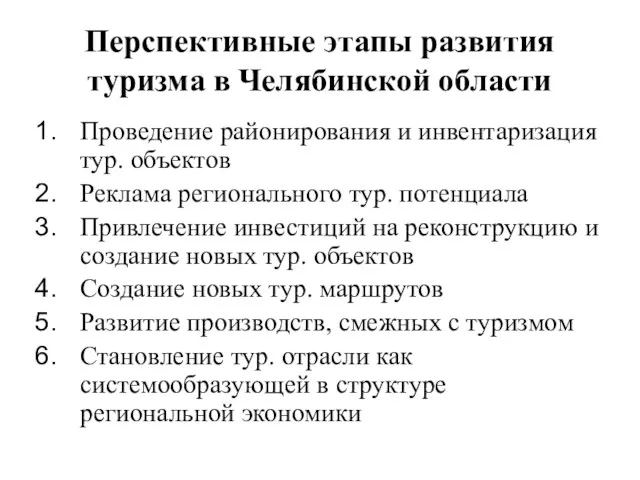 Перспективные этапы развития туризма в Челябинской области

1. Проведение районирования и инвентаризация тур. объектов
2. Реклама регионального тур. потенциала
3. Привлечение инвестиций на реконструкцию и создание новых тур. объектов
4. Создание новых тур. маршрутов
5. Развитие производств, смежных с туризмом
6. Становление тур. отрасли как системообразующей в структуре региональной экономики